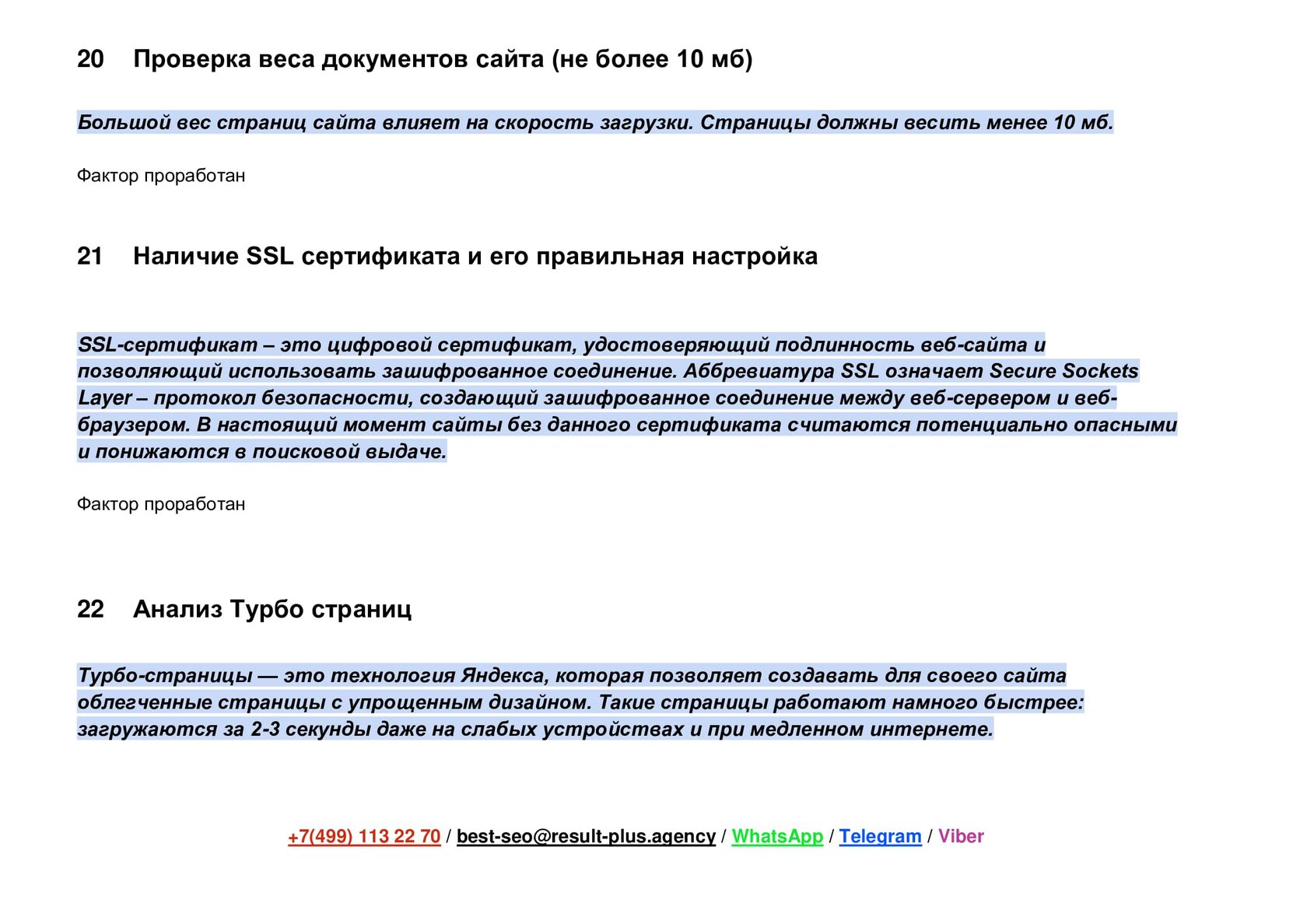 20 Проверка веса документов сайта (не более 10 мб)

Большой вес страниц сайта влияет на скорость загрузки. Страницы должны весить менее 10 мб.

Фактор проработан

21 Наличие SSL сертификата и его правильная настройка

SSL-сертификат – это цифровой сертификат, удостоверяющий подлинность веб-сайта и позволяющий использовать зашифрованное соединение. Аббревиатура SSL означает Secure Sockets Layer – протокол безопасности, создающий зашифрованное соединение между веб-сервером и веб-браузером. В настоящий момент сайты без данного сертификата считаются потенциально опасными и понижаются в поисковой выдаче.

Фактор проработан

22 Анализ Турбо страниц

Турбо-страницы — это технология Яндекса, которая позволяет создавать для своего сайта облегченные страницы с упрощенным дизайном. Такие страницы работают намного быстрее: загружаются за 2-3 секунды даже на слабых устройствах и при медленном интернете.

+7(499) 113 22 70 / best-seo@result-plus.agency / WhatsApp / Telegram / Viber